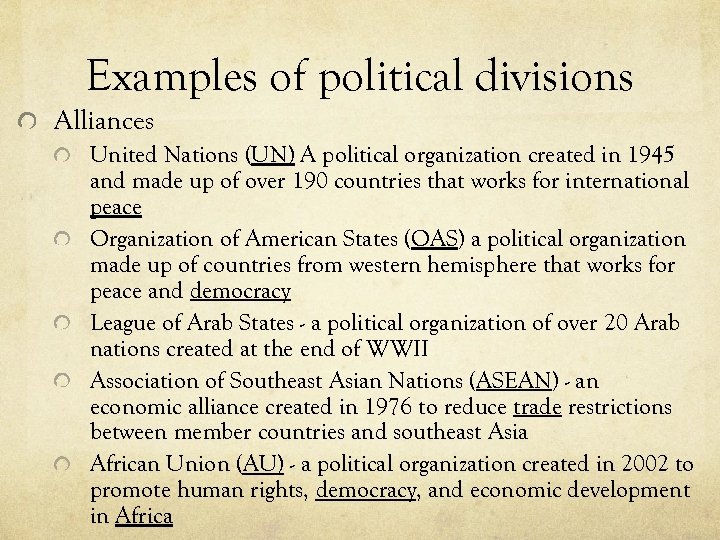 Examples of political divisions

Alliances

United Nations (UN) A political organization created in 1945 and made up of over 190 countries that works for international peace

Organization of American States (OAS) a political organization made up of countries from western hemisphere that works for peace and democracy

League of Arab States - a political organization of over 20 Arab nations created at the end of WWII

Association of Southeast Asian Nations (ASEAN) - an economic alliance created in 1976 to reduce trade restrictions between member countries and southeast Asia

African Union (AU) - a political organization created in 2002 to promote human rights, democracy, and economic development in Africa